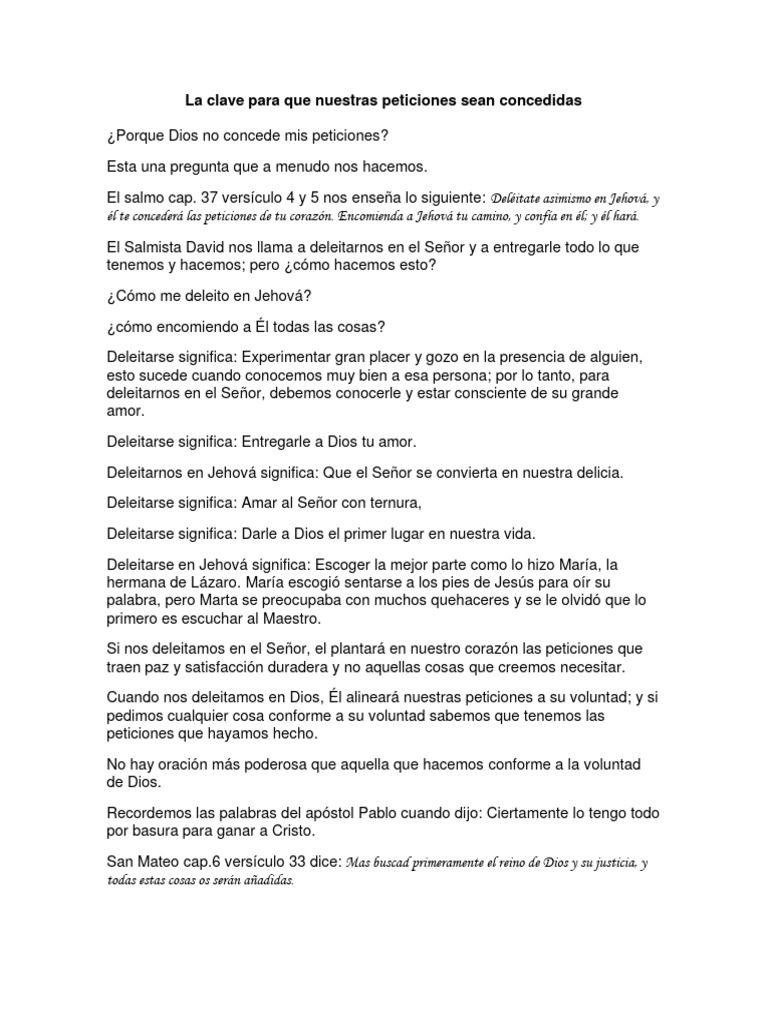 La clave para que nuestras peticiones sean concedidas

¿Porque Dios no concede mis peticiones?

Esta una pregunta que a menudo nos hacemos.

El salmo cap. 37 versículo 4 y 5 nos enseña lo siguiente: Deléitate asimismo en Jehová, y él te concederá las peticiones de tu corazón. Encomienda a Jehová tu camino, y confía en él; y él hará.

El Salmista David nos llama a deleitarnos en el Señor y a entregarle todo lo que tenemos y hacemos; pero ¿cómo hacemos esto?

¿Cómo me deleito en Jehová?

¿cómo encomiendo a Él todas las cosas?

Deleitarse significa: Experimentar gran placer y gozo en la presencia de alguien, esto sucede cuando conocemos muy bien a esa persona; por lo tanto, para deleitarnos en el Señor, debemos conocerle y estar consciente de su grande amor.

Deleitarse significa: Entregarle a Dios tu amor.

Deleitarnos en Jehová significa: Que el Señor se convierta en nuestra delicia.

Deleitarse significa: Amar al Señor con ternura,

Deleitarse significa: Darle a Dios el primer lugar en nuestra vida.

Deleitarse en Jehová significa: Escoger la mejor parte como lo hizo María, la hermana de Lázaro. María escogió sentarse a los pies de Jesús para oír su palabra, pero Marta se preocupaba con muchos quehaceres y se le olvidó que lo primero es escuchar al Maestro.

Si nos deleitamos en el Señor, el plantará en nuestro corazón las peticiones que traen paz y satisfacción duradera y no aquellas cosas que creemos necesitar.

Cuando nos deleitamos en Dios, Él alineará nuestras peticiones a su voluntad; y si pedimos cualquier cosa conforme a su voluntad sabemos que tenemos las peticiones que hayamos hecho.

No hay oración más poderosa que aquella que hacemos conforme a la voluntad de Dios.

Recordemos las palabras del apóstol Pablo cuando dijo: Ciertamente lo tengo todo por basura para ganar a Cristo.

San Mateo cap.6 versículo 33 dice: Mas buscad primeramente el reino de Dios y su justicia, y todas estas cosas os serán añadidas.